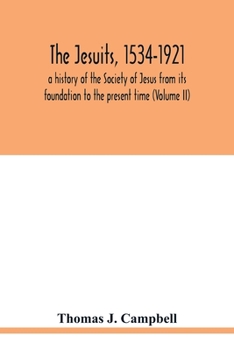 The Jesuits, 1534-1921

a history of the Society of Jesus from its foundation to the present time (Volume II)

Thomas J. Campbell